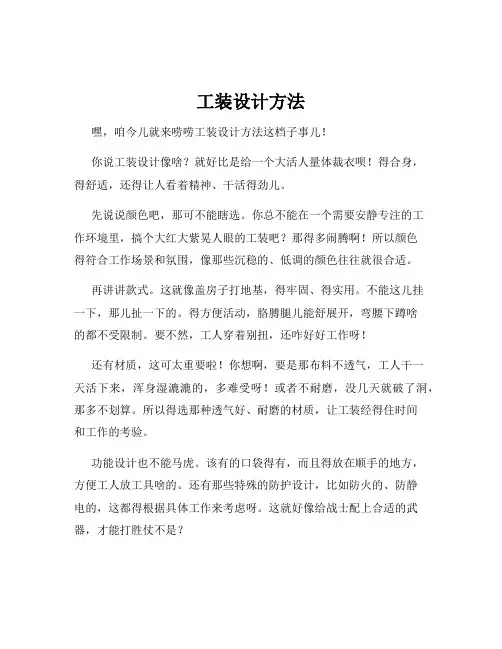 工装设计方法

嘿，咱今儿就来唠唠工装设计方法这档子事儿！

你说工装设计像啥？就好比是给一个大活人量体裁衣呗！得合身，得舒适，还得让人看着精神、干活得劲儿。

先说说颜色吧，那可不能瞎选。你总不能在一个需要安静专注的工作环境里，搞个大红大紫晃人眼的工装吧？那得多闹腾啊！所以颜色得符合工作场景和氛围，像那些沉稳的、低调的颜色往往就很合适。

再讲讲款式。这就像盖房子打地基，得牢固、得实用。不能这儿挂一下，那儿扯一下的。得方便活动，胳膊腿儿能舒展开，弯腰下蹲啥的都不受限制。要不然，工人穿着别扭，还咋好好工作呀！

还有材质，这可太重要啦！你想啊，要是那布料不透气，工人干一天活下来，浑身湿漉漉的，多难受呀！或者不耐磨，没几天就破了洞，那多不划算。所以得选那种透气好、耐磨的材质，让工装经得住时间和工作的考验。

功能设计也不能马虎。该有的口袋得有，而且得放在顺手的地方，方便工人放工具啥的。还有那些特殊的防护设计，比如防火的、防静电的，这都得根据具体工作来考虑呀。这就好像给战士配上合适的武器，才能打胜仗不是？